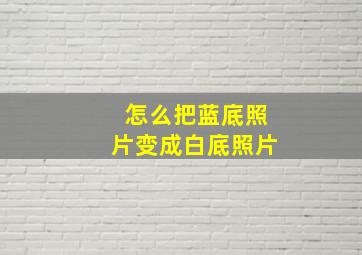 怎么把蓝底照片变成白底照片